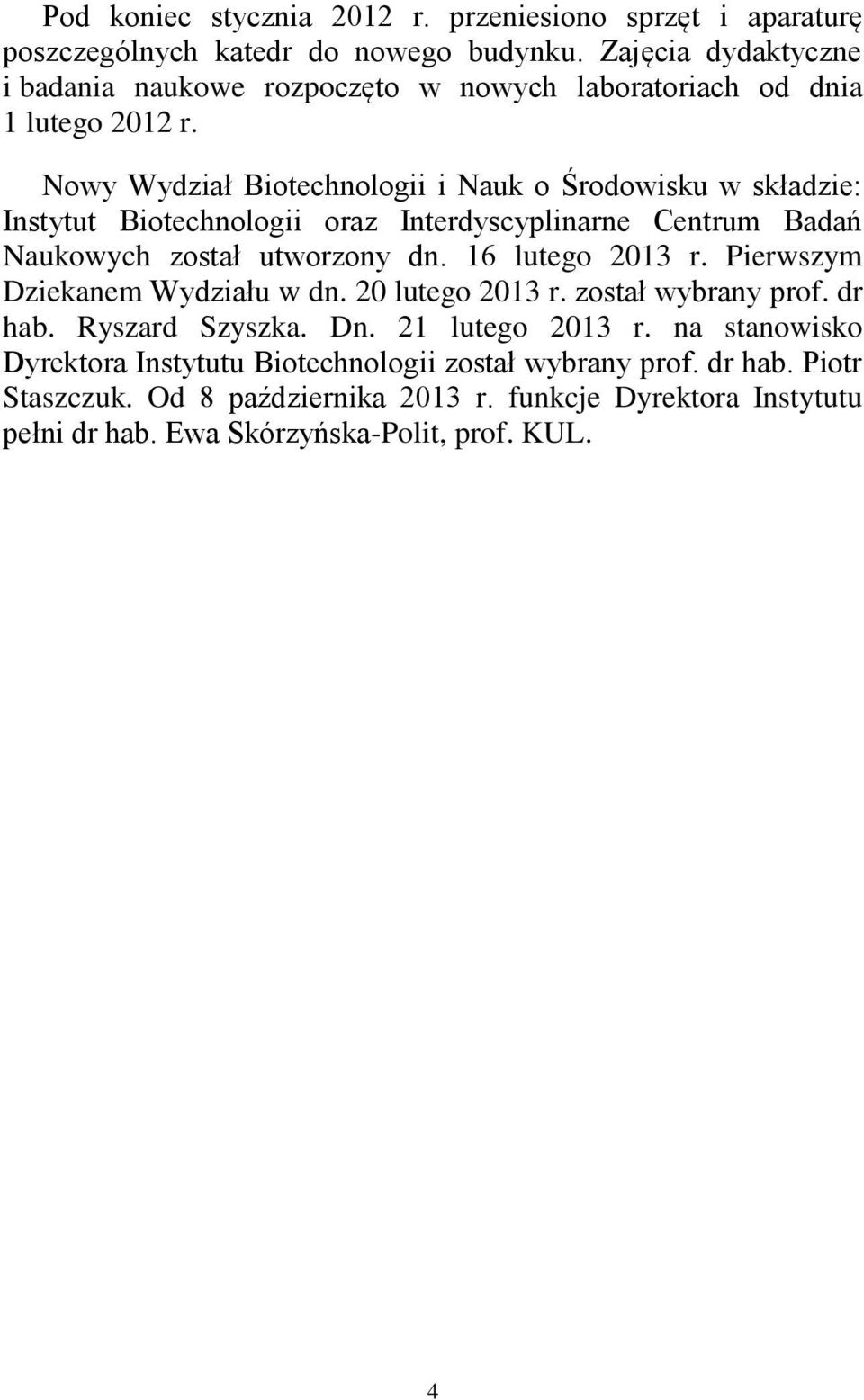 Pod koniec stycznia 2012 r. przeniesiono sprzęt i aparaturę poszczególnych katedr do nowego budynku. Zajęcia dydaktyczne i badania naukowe rozpoczęto w nowych laboratoriach od dnia 1 lutego 2012 r.

Nowy Wydział Biotechnologii i Nauk o Środowisku w składzie: Instytut Biotechnologii oraz Interdyscyplinarne Centrum Badań Naukowych został utworzony dn. 16 lutego 2013 r. Pierwszym Dziekanem Wydziału w dn. 20 lutego 2013 r. został wybrany prof. dr hab. Ryszard Szyszka. Dn. 21 lutego 2013 r. na stanowisko Dyrektora Instytutu Biotechnologii został wybrany prof. dr hab. Piotr Staszczuk. Od 8 października 2013 r. funkcje Dyrektora Instytutu pełni dr hab. Ewa Skórzyńska-Polit, prof. KUL.

4